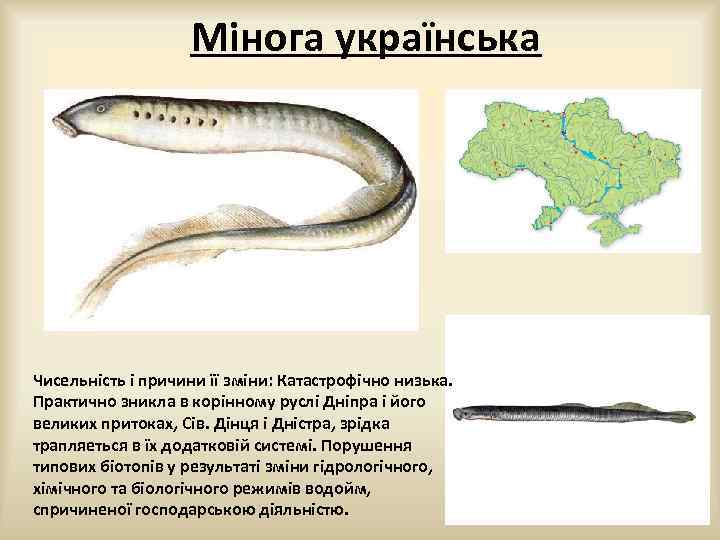 Мінога українська

Чисельність і причини її зміни: Катастрофічно низька. Практично зникла в корінному руслі Дніпра і його великих притоках, Сів. Дінця і Дністра, зрідка трапляється в їх додатковій системі. Порушення типових біотопів у результаті зміни гідрологічного, хімічного та біологічного режимів водойм, спричиненої господарською діяльністю.